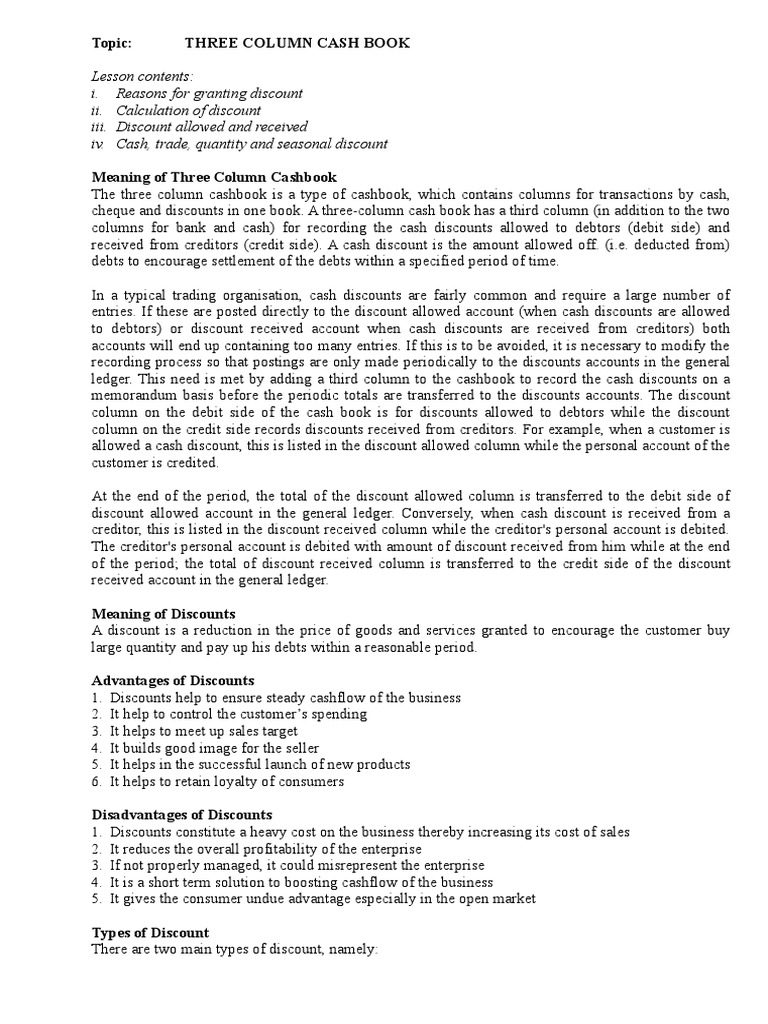 Topic: THREE COLUMN CASH BOOK

Lesson contents:
i. Reasons for granting discount
ii. Calculation of discount
iii. Discount allowed and received
iv. Cash, trade, quantity and seasonal discount

Meaning of Three Column Cashbook
The three column cashbook is a type of cashbook, which contains columns for transactions by cash, cheque and discounts in one book. A three-column cash book has a third column (in addition to the two columns for bank and cash) for recording the cash discounts allowed to debtors (debit side) and received from creditors (credit side). A cash discount is the amount allowed off. (i.e. deducted from) debts to encourage settlement of the debts within a specified period of time.

In a typical trading organisation, cash discounts are fairly common and require a large number of entries. If these are posted directly to the discount allowed account (when cash discounts are allowed to debtors) or discount received account when cash discounts are received from creditors) both accounts will end up containing too many entries. If this is to be avoided, it is necessary to modify the recording process so that postings are only made periodically to the discounts accounts in the general ledger. This need is met by adding a third column to the cashbook to record the cash discounts on a memorandum basis before the periodic totals are transferred to the discounts accounts. The discount column on the debit side of the cash book is for discounts allowed to debtors while the discount column on the credit side records discounts received from creditors. For example, when a customer is allowed a cash discount, this is listed in the discount allowed column while the personal account of the customer is credited.

At the end of the period, the total of the discount allowed column is transferred to the debit side of discount allowed account in the general ledger. Conversely, when cash discount is received from a creditor, this is listed in the discount received column while the creditor's personal account is debited. The creditor's personal account is debited with amount of discount received from him while at the end of the period; the total of discount received column is transferred to the credit side of the discount received account in the general ledger.

Meaning of Discounts
A discount is a reduction in the price of goods and services granted to encourage the customer buy large quantity and pay up his debts within a reasonable period.

Advantages of Discounts
1. Discounts help to ensure steady cashflow of the business
2. It help to control the customer's spending
3. It helps to meet up sales target
4. It builds good image for the seller
5. It helps in the successful launch of new products
6. It helps to retain loyalty of consumers

Disadvantages of Discounts
1. Discounts constitute a heavy cost on the business thereby increasing its cost of sales
2. It reduces the overall profitability of the enterprise
3. If not properly managed, it could misrepresent the enterprise
4. It is a short term solution to boosting cashflow of the business
5. It gives the consumer undue advantage especially in the open market

Types of Discount
There are two main types of discount, namely: